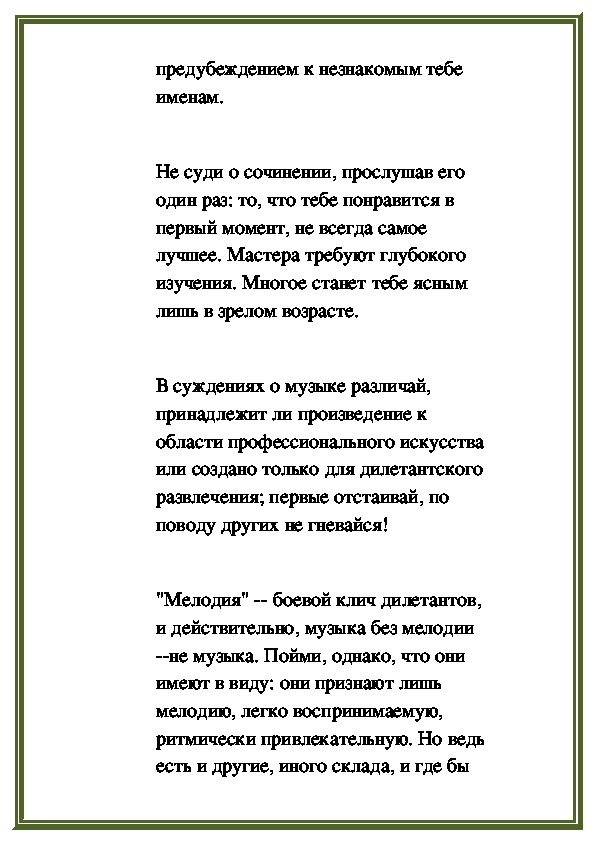 предубеждением к незнакомым тебе именам.

Не суди о сочинении, прослушав его один раз: то, что тебе понравится в первый момент, не всегда самое лучшее. Мастера требуют глубокого изучения. Многое станет тебе ясным лишь в зрелом возрасте.

В суждениях о музыке различай, принадлежит ли произведение к области профессионального искусства или создано только для дилетантского развлечения; первые отстаивай, по поводу других не гневайся!

"Мелодия" -- боевой клич дилетантов, и действительно, музыка без мелодии --не музыка. Пойми, однако, что они имеют в виду: они признают лишь мелодию, легко воспринимаемую, ритмически привлекательную. Но ведь есть и другие, иного склада, и где бы